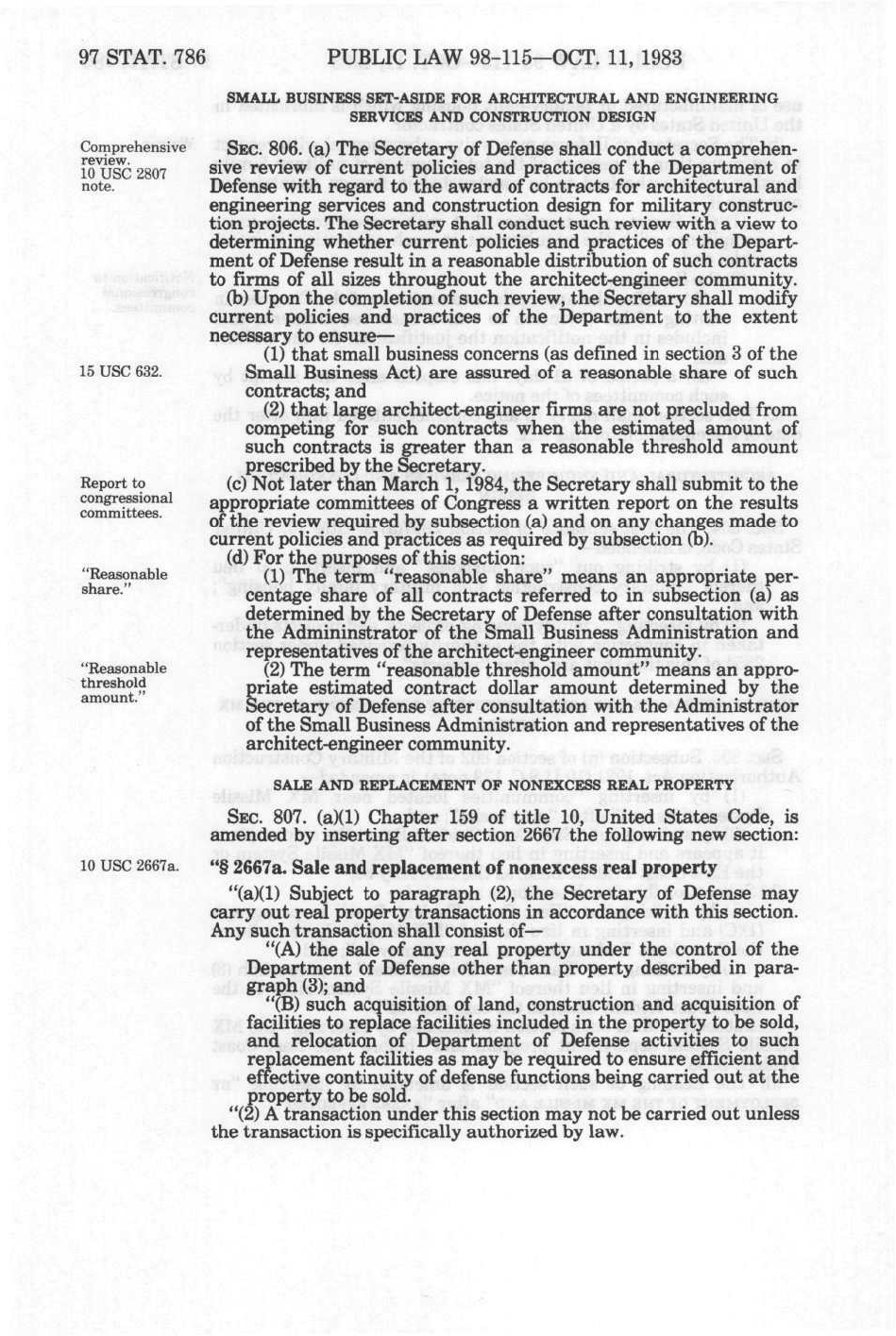 97 STAT. 786 PUBLIC LAW 98-115—OCT. 11, 1983

SMALL BUSINESS SET-ASIDE FOR ARCHITECTURAL AND ENGINEERING SERVICES AND CONSTRUCTION DESIGN

Comprehensive review. 10 USC 2807 note.

SEC. 806. (a) The Secretary of Defense shall conduct a comprehensive review of current policies and practices of the Department of Defense with regard to the award of contracts for architectural and engineering services and construction design for military construction projects. The Secretary shall conduct such review with a view to determining whether current policies and practices of the Department of Defense result in a reasonable distribution of such contracts to firms of all sizes throughout the architect-engineer community.

(b) Upon the completion of such review, the Secretary shall modify current policies and practices of the Department to the extent necessary to ensure—

15 USC 632.

(1) that small business concerns (as defined in section 3 of the Small Business Act) are assured of a reasonable share of such contracts; and

(2) that large architect-engineer firms are not precluded from competing for such contracts when the estimated amount of such contracts is greater than a reasonable threshold amount prescribed by the Secretary.

Report to congressional committees.

(c) Not later than March 1, 1984, the Secretary shall submit to the appropriate committees of Congress a written report on the results of the review required by subsection (a) and on any changes made to current policies and practices as required by subsection (b).

(d) For the purposes of this section:

"Reasonable share."

(1) The term "reasonable share" means an appropriate percentage share of all contracts referred to in subsection (a) as determined by the Secretary of Defense after consultation with the Admininstrator of the Small Business Administration and representatives of the architect-engineer community.

"Reasonable threshold amount."

(2) The term "reasonable threshold amount" means an appropriate estimated contract dollar amount determined by the Secretary of Defense after consultation with the Administrator of the Small Business Administration and representatives of the architect-engineer community.

SALE AND REPLACEMENT OF NONEXCESS REAL PROPERTY

SEC. 807. (a)(1) Chapter 159 of title 10, United States Code, is amended by inserting after section 2667 the following new section:

10 USC 2667a.

"§ 2667a. Sale and replacement of nonexcess real property

"(a)(1) Subject to paragraph (2), the Secretary of Defense may carry out real property transactions in accordance with this section. Any such transaction shall consist of—

"(A) the sale of any real property under the control of the Department of Defense other than property described in paragraph (3); and

"(B) such acquisition of land, construction and acquisition of facilities to replace facilities included in the property to be sold, and relocation of Department of Defense activities to such replacement facilities as may be required to ensure efficient and effective continuity of defense functions being carried out at the property to be sold.

"(2) A transaction under this section may not be carried out unless the transaction is specifically authorized by law.